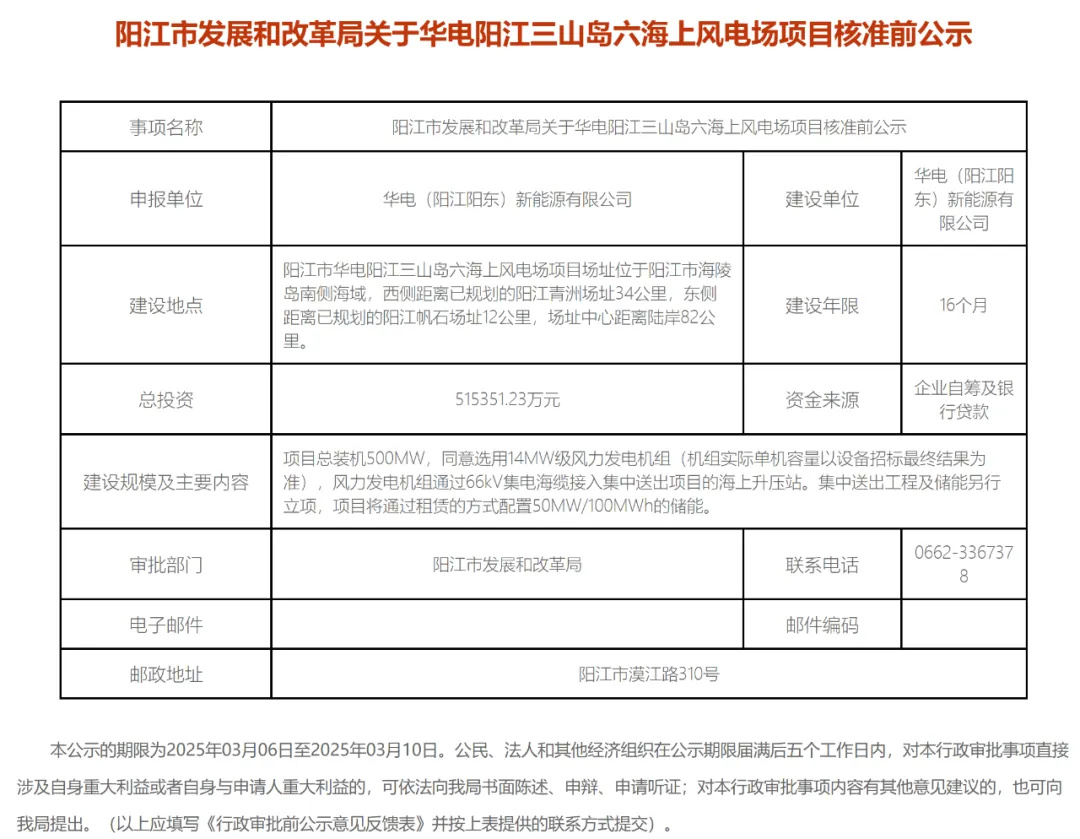 阳江市发展和改革局关于华电阳江三山岛六海上风电场项目核准前公示

| 事项名称 | 阳江市发展和改革局关于华电阳江三山岛六海上风电场项目核准前公示 | | |
|---|---|---|---|
| 申报单位 | 华电（阳江阳东）新能源有限公司 | 建设单位 | 华电（阳江阳东）新能源有限公司 |
| 建设地点 | 阳江市华电阳江三山岛六海上风电场项目场址位于阳江市海陵岛南侧海域，西侧距离已规划的阳江青洲场址34公里，东侧距离已规划的阳江帆石场址12公里，场址中心距离陆岸82公里。 | 建设年限 | 16个月 |
| 总投资 | 515351.23万元 | 资金来源 | 企业自筹及银行贷款 |
| 建设规模及主要内容 | 项目总装机500MW，同意选用14MW级风力发电机组（机组实际单机容量以设备招标最终结果为准），风力发电机组通过66kV集电海缆接入集中送出项目的海上升压站。集中送出工程及储能另行立项，项目将通过租赁的方式配置50MW/100MWh的储能。 | | |
| 审批部门 | 阳江市发展和改革局 | 联系电话 | 0662-3367378 |
| 电子邮件 | | 邮件编码 | |
| 邮政地址 | 阳江市漠江路310号 | | |

本公示的期限为2025年03月06日至2025年03月10日。公民、法人和其他经济组织在公示期限届满后五个工作日内，对本行政审批事项直接涉及自身重大利益或者自身与申请人重大利益的，可依法向我局书面陈述、申辩、申请听证；对本行政审批事项内容有其他意见建议的，也可向我局提出。（以上应填写《行政审批前公示意见反馈表》并按上表提供的联系方式提交）。